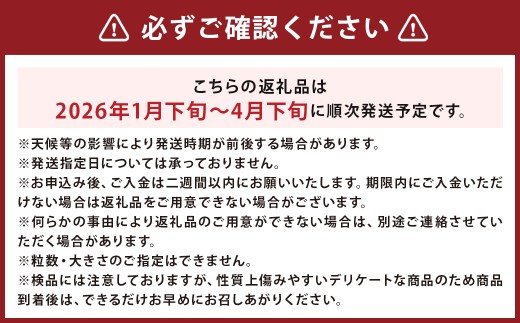 必ずご確認ください

こちらの返礼品は
2026年1月下旬～4月下旬に順次発送予定です。

※天候等の影響により発送時期が前後する場合があります。
※発送指定日については承っておりません。
※お申込み後、ご入金は二週間以内にお願いいたします。期限内にご入金いただけない場合は返礼品をご用意できない場合がございます。
※何らかの事由により返礼品のご用意ができない場合は、別途ご連絡させていただく場合があります。
※粒数・大きさのご指定はできません。
※検品には注意しておりますが、性質上傷みやすいデリケートな商品のため商品到着後は、できるだけお早めにお召しあがりください。